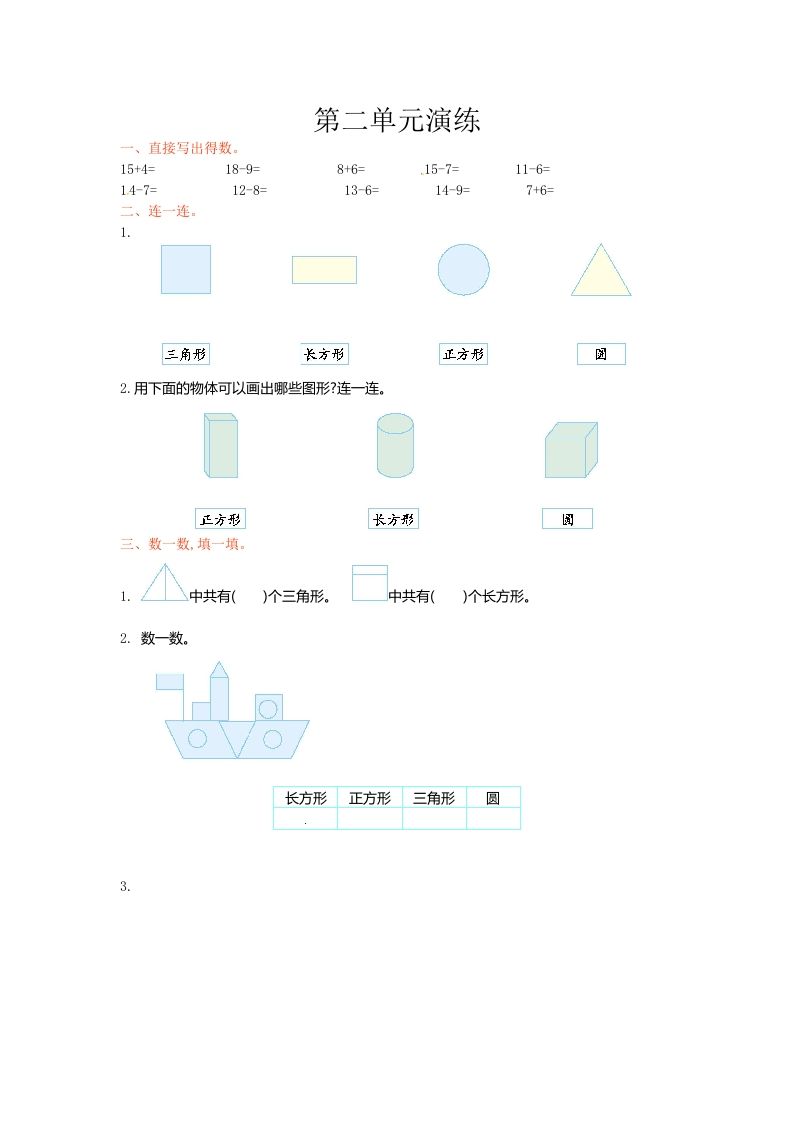 第二单元演练

一、直接写出得数。

15+4=　　18-9=　　8+6=　　15-7=　　11-6=

14-7=　　12-8=　　13-6=　　14-9=　　7+6=

二、连一连。

1.

三角形　　长方形　　正方形　　圆

2.用下面的物体可以画出哪些图形?连一连。

正方形　　长方形　　圆

三、数一数,填一填。

1. 中共有(　　)个三角形。 中共有(　　)个长方形。

2. 数一数。

| 长方形 | 正方形 | 三角形 | 圆 |
|---|---|---|---|
| | | | |

3.